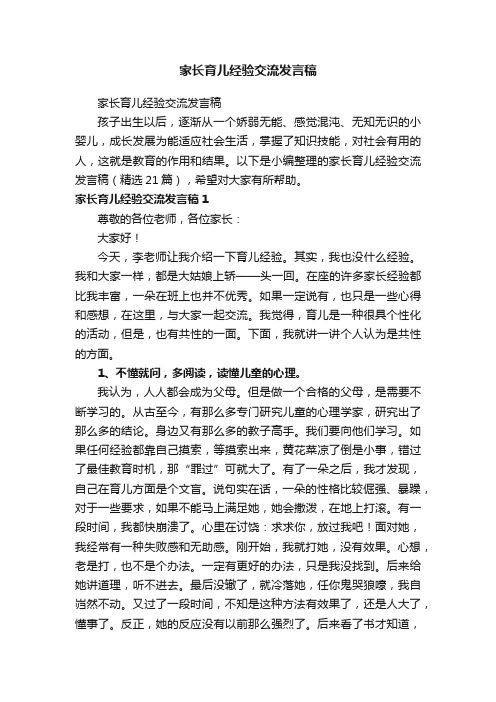 家长育儿经验交流发言稿

家长育儿经验交流发言稿

孩子出生以后，逐渐从一个娇弱无能、感觉混沌、无知无识的小婴儿，成长发展为能适应社会生活，掌握了知识技能，对社会有用的人，这就是教育的作用和结果。以下是小编整理的家长育儿经验交流发言稿（精选 21 篇），希望对大家有所帮助。

家长育儿经验交流发言稿 1

尊敬的各位老师，各位家长：

大家好！

今天，李老师让我介绍一下育儿经验。其实，我也没什么经验。我和大家一样，都是大姑娘上轿——头一回。在座的许多家长经验都比我丰富，一朵在班上也并不优秀。如果一定说有，也只是一些心得和感想，在这里，与大家一起交流。我觉得，育儿是一种很具个性化的活动，但是，也有共性的一面。下面，我就讲一讲个人认为是共性的方面。

1、不懂就问，多阅读，读懂儿童的心理。

我认为，人人都会成为父母。但是做一个合格的父母，是需要不断学习的。从古至今，有那么多专门研究儿童的心理学家，研究出了那么多的结论。身边又有那么多的教子高手。我们要向他们学习。如果任何经验都靠自己摸索，等摸索出来，黄花菜凉了倒是小事，错过了最佳教育时机，那“罪过”可就大了。有了一朵之后，我才发现，自己在育儿方面是个文盲。说句实在话，一朵的性格比较倔强、暴躁，对于一些要求，如果不能马上满足她，她会撒泼，在地上打滚。有一段时间，我都快崩溃了。心里在讨饶：求求你，放过我吧！面对她，我经常有一种失败感和无助感。刚开始，我就打她，没有效果。心想，老是打，也不是个办法。一定有更好的办法，只是我没找到。后来给她讲道理，听不进去。最后没辙了，就冷落她，任你鬼哭狼嚎，我自岿然不动。又过了一段时间，不知是这种方法有效果了，还是人大了，懂事了。反正，她的反应没有以前那么强烈了。后来看了书才知道，